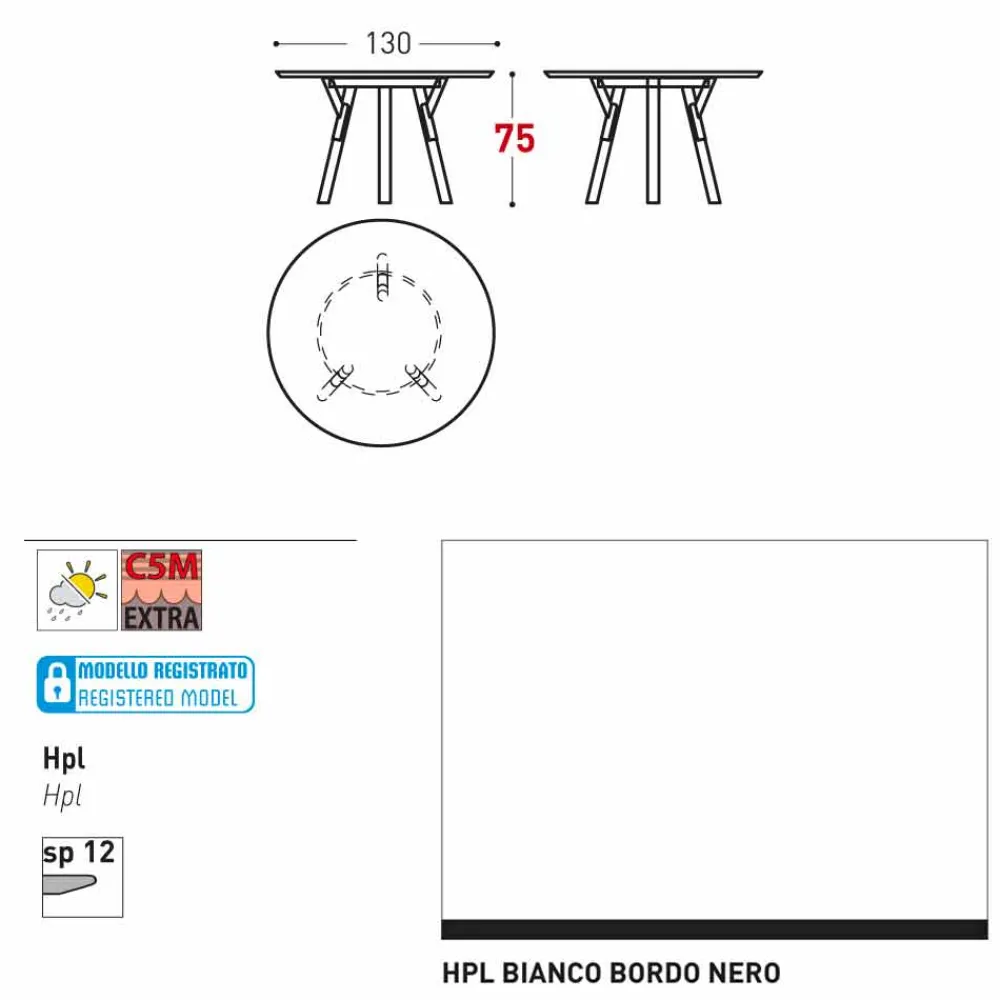 130

75

C5M
EXTRA

MODELLO REGISTRATO
REGISTERED MODEL

Hpl
Hpl

sp 12

HPL BIANCO BORDO NERO